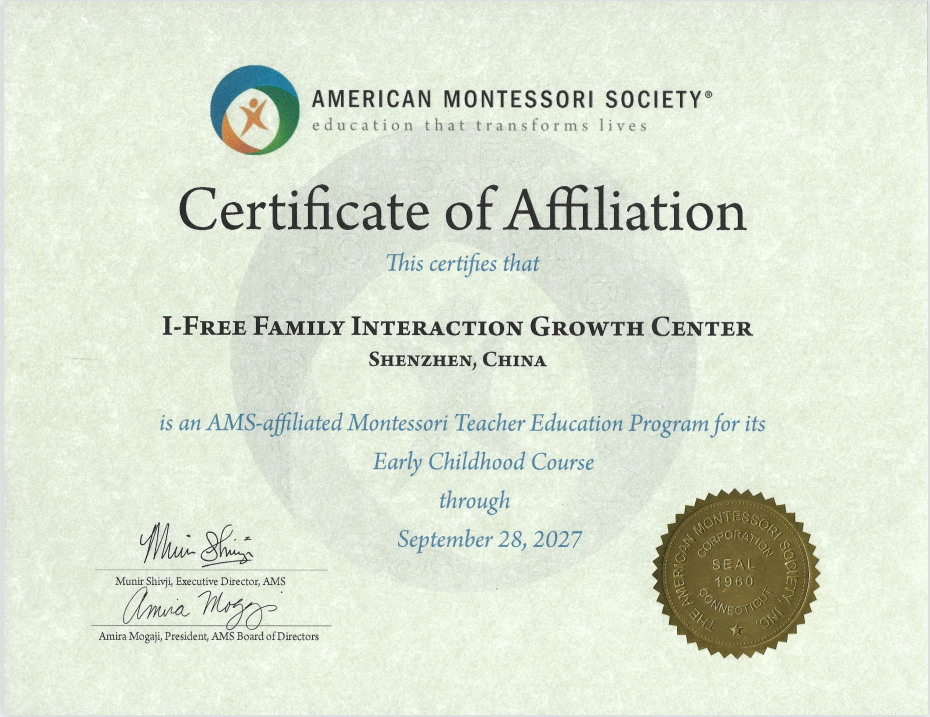 AMERICAN MONTESSORI SOCIETY®
education that transforms lives

Certificate of Affiliation

This certifies that

I-FREE FAMILY INTERACTION GROWTH CENTER
SHENZHEN, CHINA

is an AMS-affiliated Montessori Teacher Education Program for its
Early Childhood Course
through
September 28, 2027

Munir Shivji

Munir Shivji, Executive Director, AMS

Amira Mogaji

Amira Mogaji, President, AMS Board of Directors

THE AMERICAN MONTESSORI SOCIETY, INC.
CORPORATION
SEAL
1960
CONNECTICUT